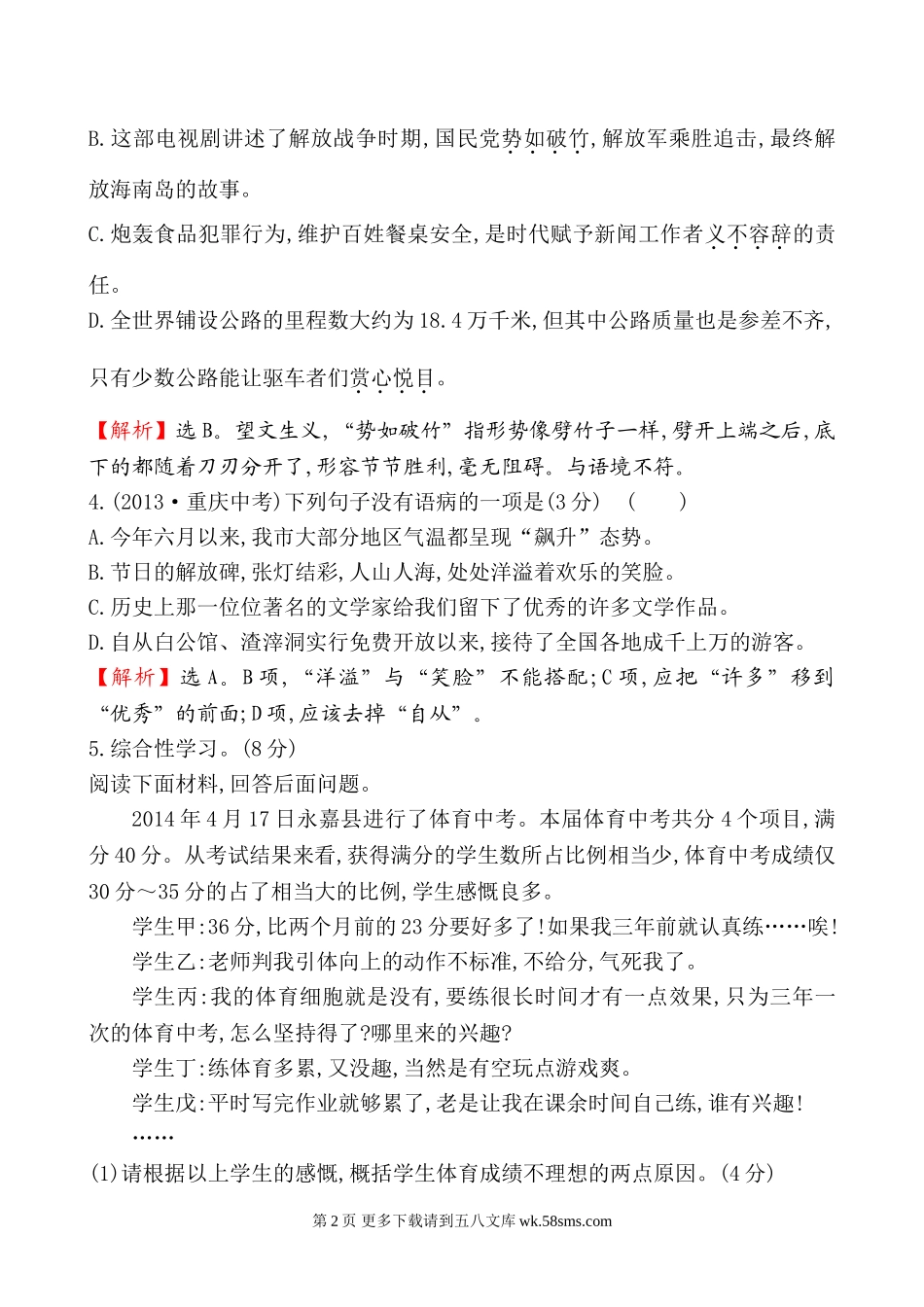 B.这部电视剧讲述了解放战争时期,国民党势如破竹,解放军乘胜追击,最终解放海南岛的故事。

C.炮轰食品犯罪行为,维护百姓餐桌安全,是时代赋予新闻工作者义不容辞的责任。

D.全世界铺设公路的里程数大约为18.4万千米,但其中公路质量也是参差不齐,只有少数公路能让驱车者们赏心悦目。

【解析】选B。望文生义,“势如破竹”指形势像劈竹子一样,劈开上端之后,底下的都随着刀刃分开了,形容节节胜利,毫无阻碍。与语境不符。

4.(2013·重庆中考)下列句子没有语病的一项是(3分)  (  )

A.今年六月以来,我市大部分地区气温都呈现“飙升”态势。

B.节日的解放碑,张灯结彩,人山人海,处处洋溢着欢乐的笑脸。

C.历史上那一位位著名的文学家给我们留下了优秀的许多文学作品。

D.自从白公馆、渣滓洞实行免费开放以来,接待了全国各地成千上万的游客。

【解析】选A。B项,“洋溢”与“笑脸”不能搭配;C项,应把“许多”移到“优秀”的前面;D项,应该去掉“自从”。

5.综合性学习。(8分)

阅读下面材料,回答后面问题。

2014年4月17日永嘉县进行了体育中考。本届体育中考共分4个项目,满分40分。从考试结果来看,获得满分的学生数所占比例相当少,体育中考成绩仅30分～35分的占了相当大的比例,学生感慨良多。

学生甲:36分,比两个月前的23分要好多了!如果我三年前就认真练……唉!

学生乙:老师判我引体向上的动作不标准,不给分,气死我了。

学生丙:我的体育细胞就是没有,要练很长时间才有一点效果,只为三年一次的体育中考,怎么坚持得了?哪里来的兴趣?

学生丁:练体育多累,又没趣,当然是有空玩点游戏爽。

学生戊:平时写完作业就够累了,老是让我在课余时间自己练,谁有兴趣!

……

(1)请根据以上学生的感慨,概括学生体育成绩不理想的两点原因。(4分)

第2页 更多下载请到五八文库 wk.58sms.com